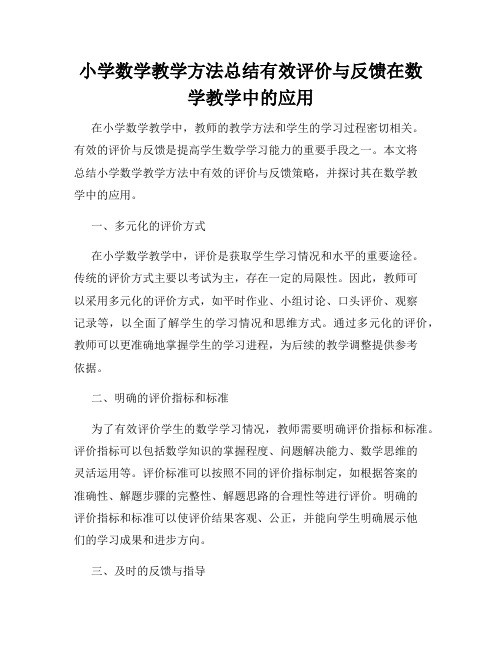 小学数学教学方法总结有效评价与反馈在数学教学中的应用

在小学数学教学中，教师的教学方法和学生的学习过程密切相关。有效的评价与反馈是提高学生数学学习能力的重要手段之一。本文将总结小学数学教学方法中有效的评价与反馈策略，并探讨其在数学教学中的应用。

一、多元化的评价方式

在小学数学教学中，评价是获取学生学习情况和水平的重要途径。传统的评价方式主要以考试为主，存在一定的局限性。因此，教师可以采用多元化的评价方式，如平时作业、小组讨论、口头评价、观察记录等，以全面了解学生的学习情况和思维方式。通过多元化的评价，教师可以更准确地掌握学生的学习进程，为后续的教学调整提供参考依据。

二、明确的评价指标和标准

为了有效评价学生的数学学习情况，教师需要明确评价指标和标准。评价指标可以包括数学知识的掌握程度、问题解决能力、数学思维的灵活运用等。评价标准可以按照不同的评价指标制定，如根据答案的准确性、解题步骤的完整性、解题思路的合理性等进行评价。明确的评价指标和标准可以使评价结果客观、公正，并能向学生明确展示他们的学习成果和进步方向。

三、及时的反馈与指导